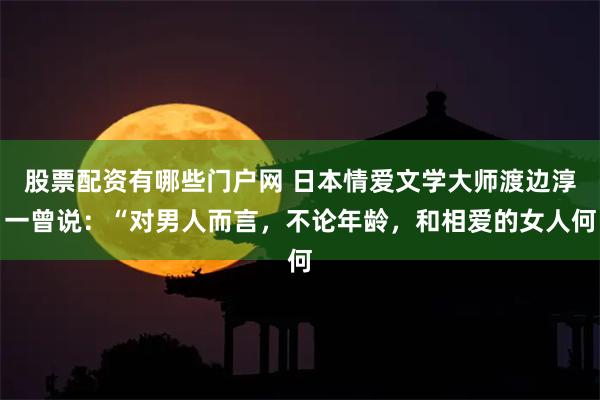 股票配资有哪些门户网 日本情爱文学大师渡边淳一曾说：“对男人而言，不论年龄，和相爱的女人何何